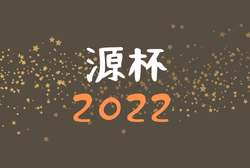 源杯
2022